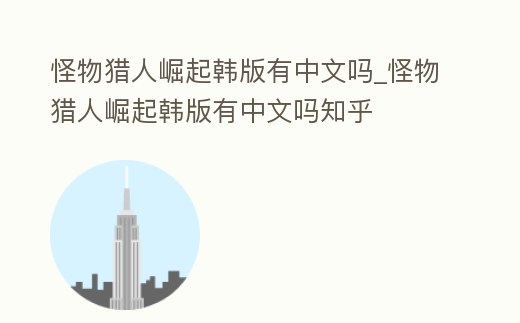 怪物猎人崛起韩版有中文吗_怪物猎人崛起韩版有中文吗知乎